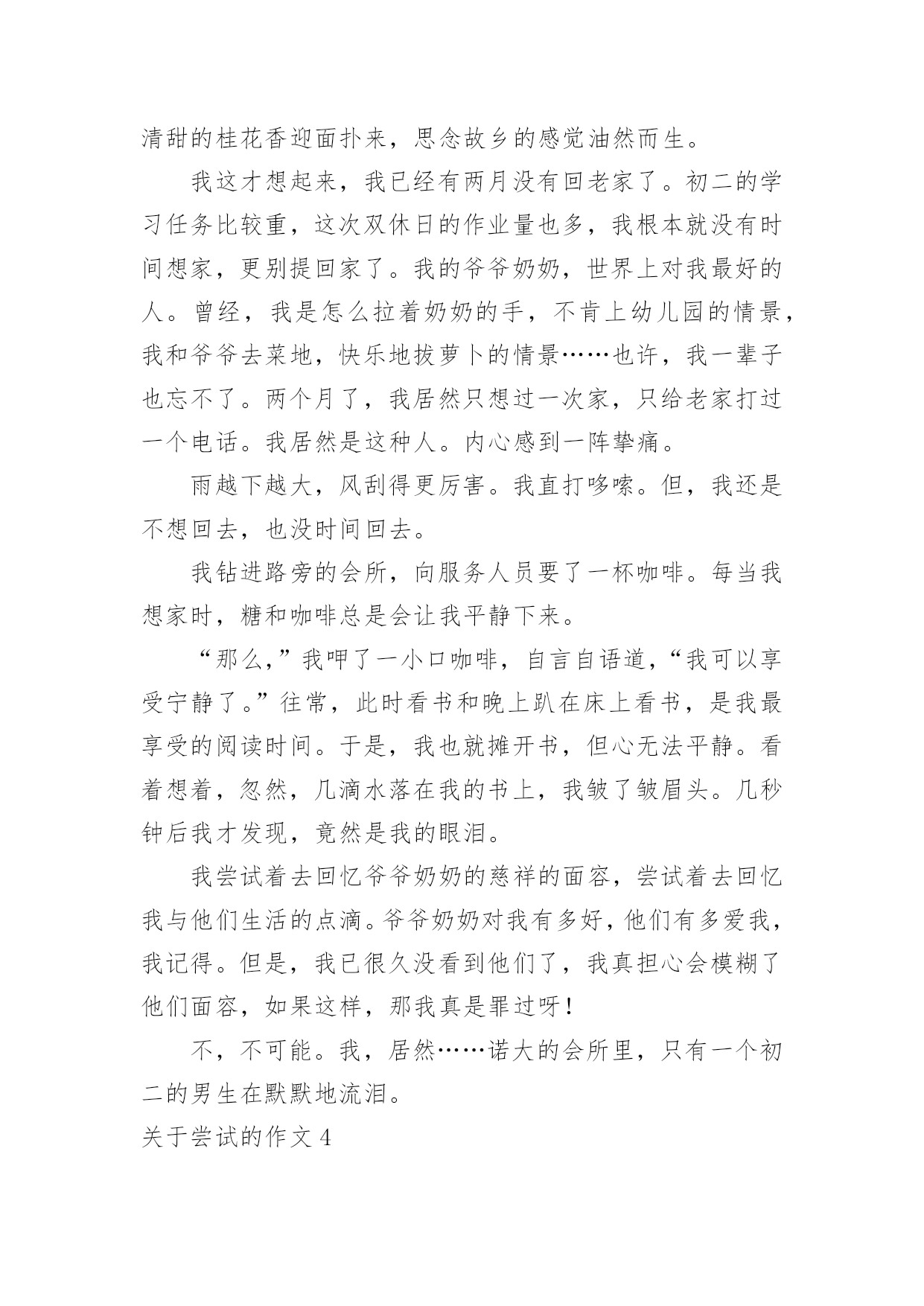 清甜的桂花香迎面扑来，思念故乡的感觉油然而生。

我这才想起来，我已经有两月没有回老家了。初二的学习任务比较重，这次双休日的作业量也多，我根本就没有时间想家，更别提回家了。我的爷爷奶奶，世界上对我最好的人。曾经，我是怎么拉着奶奶的手，不肯上幼儿园的情景，我和爷爷去菜地，快乐地拔萝卜的情景……也许，我一辈子也忘不了。两个月了，我居然只想过一次家，只给老家打过一个电话。我居然是这种人。内心感到一阵挚痛。

雨越下越大，风刮得更厉害。我直打哆嗦。但，我还是不想回去，也没时间回去。

我钻进路旁的会所，向服务人员要了一杯咖啡。每当我想家时，糖和咖啡总是会让我平静下来。

“那么，”我呷了一小口咖啡，自言自语道，“我可以享受宁静了。”往常，此时看书和晚上趴在床上看书，是我最享受的阅读时间。于是，我也就摊开书，但心无法平静。看着想着，忽然，几滴水落在我的书上，我皱了皱眉头。几秒钟后我才发现，竟然是我的眼泪。

我尝试着去回忆爷爷奶奶的慈祥的面容，尝试着去回忆我与他们生活的点滴。爷爷奶奶对我有多好，他们有多爱我，我记得。但是，我已很久没看到他们了，我真担心会模糊了他们面容，如果这样，那我真是罪过呀！

不，不可能。我，居然……诺大的会所里，只有一个初二的男生在默默地流泪。

关于尝试的作文 4